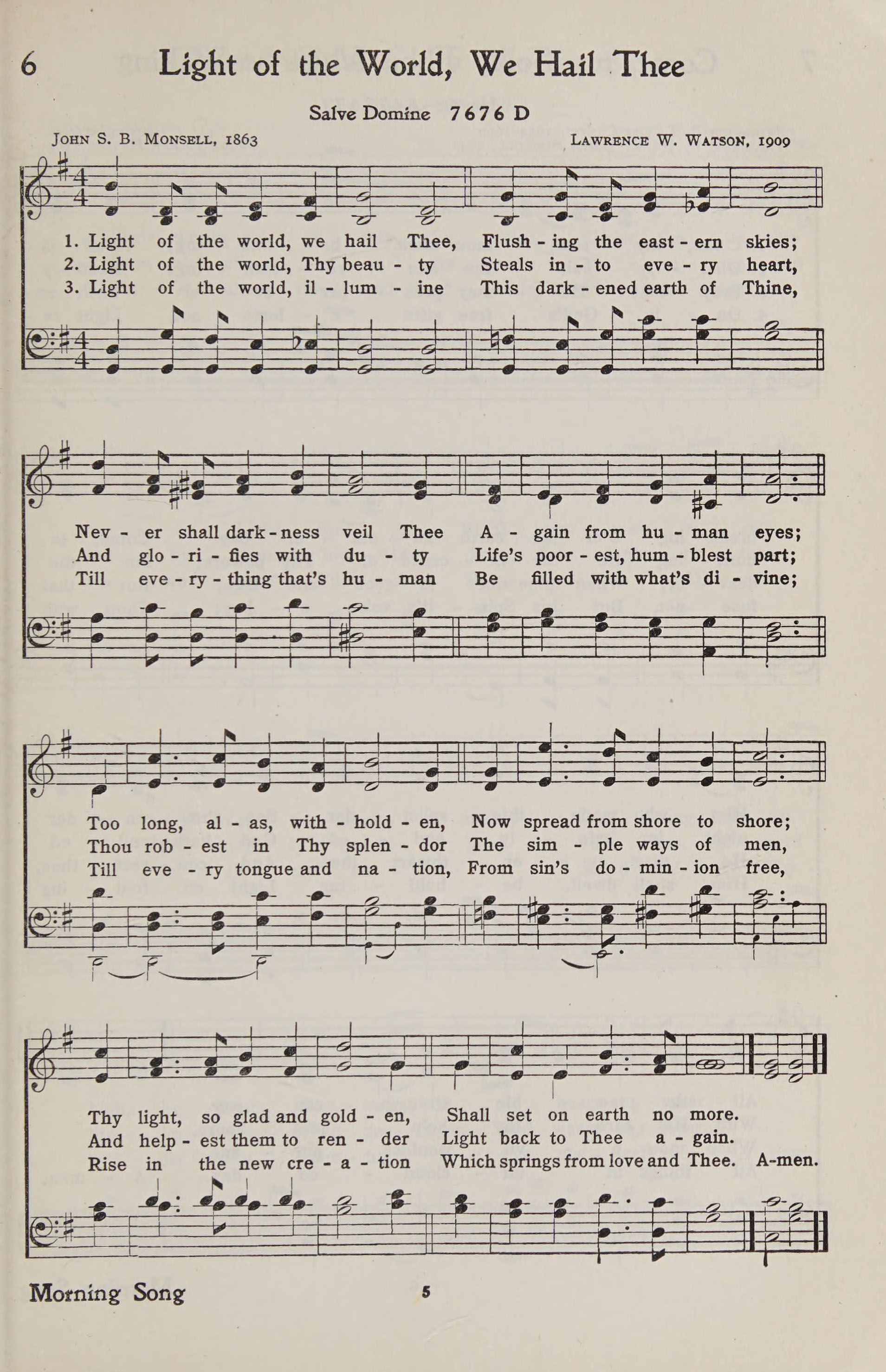 6 Light of the World, We Hail Thee

Salve Domine 7676 D

John S. B. Monsell, 1863

Lawrence W. Watson, 1909

1. Light of the world, we hail Thee, Flush - ing the east - ern skies;
2. Light of the world, Thy beau - ty Steals in - to eve - ry heart,
3. Light of the world, il - lum - ine This dark - ened earth of Thine,

Nev - er shall dark - ness veil Thee A - gain from hu - man eyes;
And glo - ri - fies with du - ty Life's poor - est, hum - blest part;
Till eve - ry - thing that's hu - man Be filled with what's di - vine;

Too long, al - as, with - hold - en, Now spread from shore to shore;
Thou rob - est in Thy splen - dor The sim - ple ways of men,
Till eve - ry tongue and na - tion, From sin's do - min - ion free,

Thy light, so glad and gold - en, Shall set on earth no more.
And help - est them to ren - der Light back to Thee a - gain.
Rise in the new cre - a - tion Which springs from love and Thee. A-men.

Morning Song

5